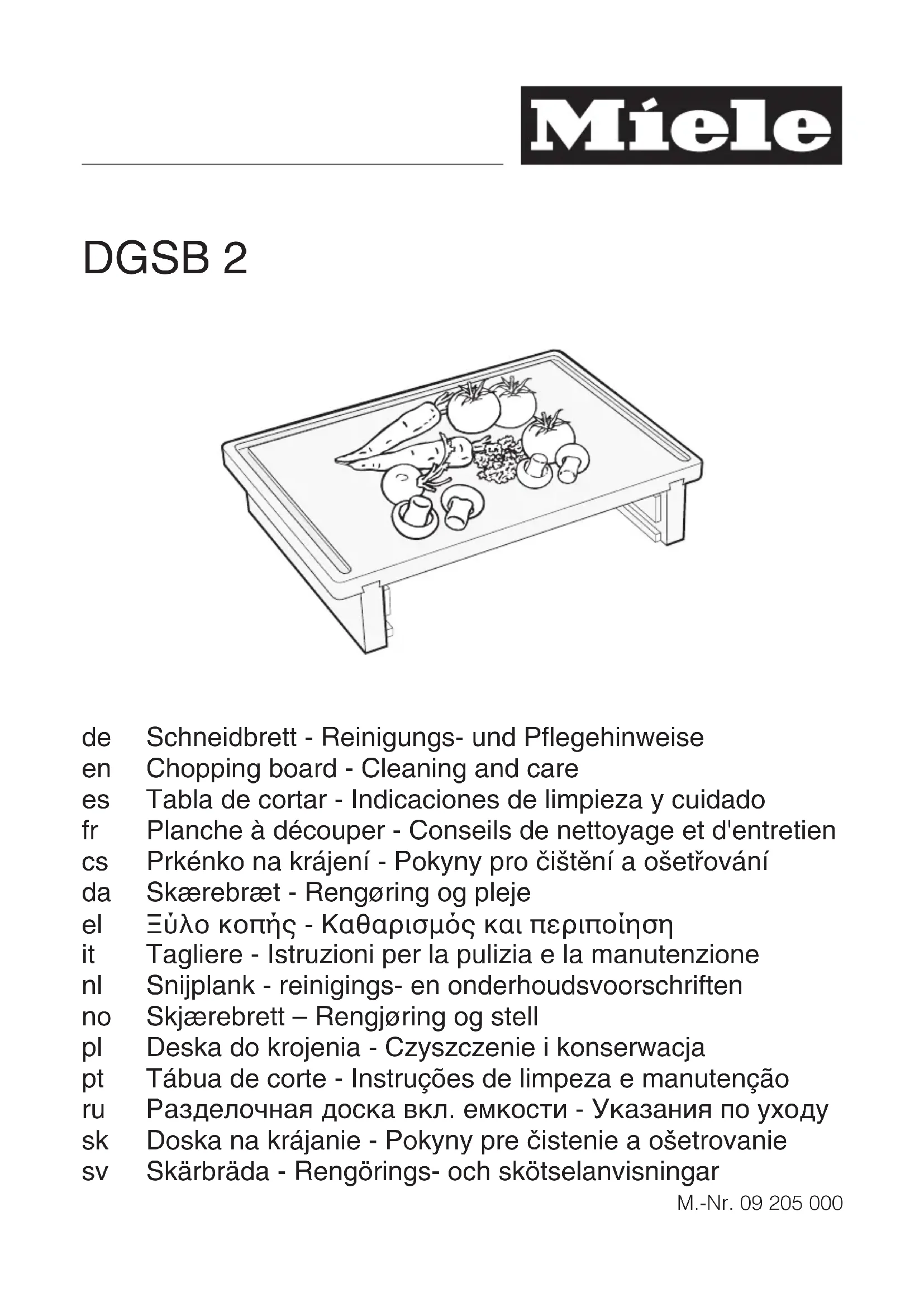 Miele

DGSB 2

de Schneidbrett - Reinigungs- und Pflegehinweise
en Chopping board - Cleaning and care
es Tabla de cortar - Indicaciones de limpieza y cuidado
fr Planche à découper - Conseils de nettoyage et d'entretien
cs Prkénko na krájení - Pokyny pro čištění a ošetřování
da Skærebræt - Rengøring og pleje
el Ξύλο κοπής - Καθαρισμός και περιποίηση
it Tagliere - Istruzioni per la pulizia e la manutenzione
nl Snijplank - reinigings- en onderhoudsvoorschriften
no Skjærebrett – Rengjøring og stell
pl Deska do krojenia - Czyszczenie i konserwacja
pt Tábua de corte - Instruções de limpeza e manutenção
ru Разделочная доска вкл. емкости - Указания по уходу
sk Doska na krájanie - Pokyny pre čistenie a ošetrovanie
sv Skärbräda - Rengörings- och skötselanvisningar

M.-Nr. 09 205 000